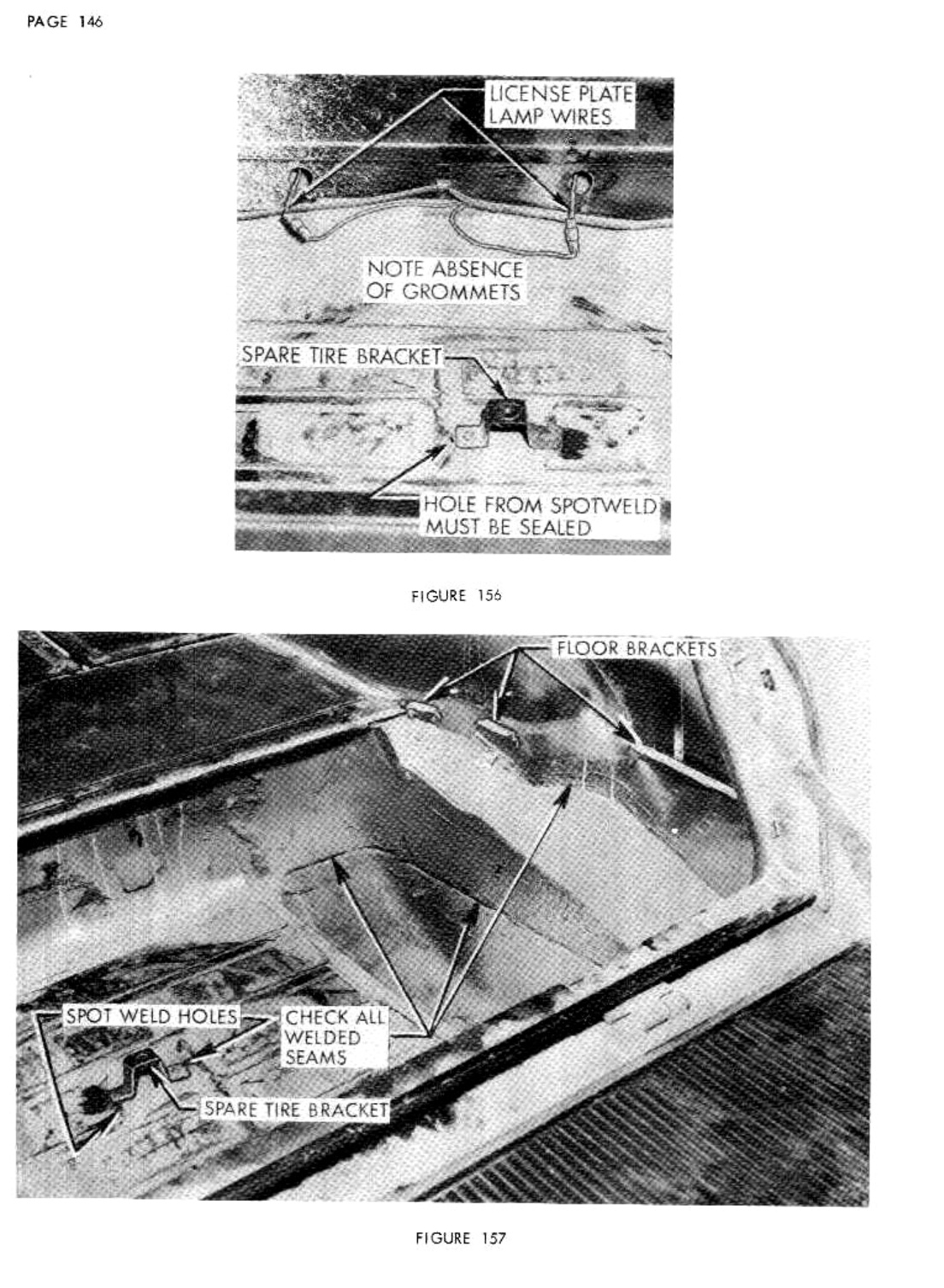 PAGE 146

LICENSE PLATE LAMP WIRES

NOTE ABSENCE OF GROMMETS

SPARE TIRE BRACKET

HOLE FROM SPOTWELD MUST BE SEALED

FIGURE 156

FLOOR BRACKETS

SPOT WELD HOLES

CHECK ALL WELDED SEAMS

SPARE TIRE BRACKET

FIGURE 157